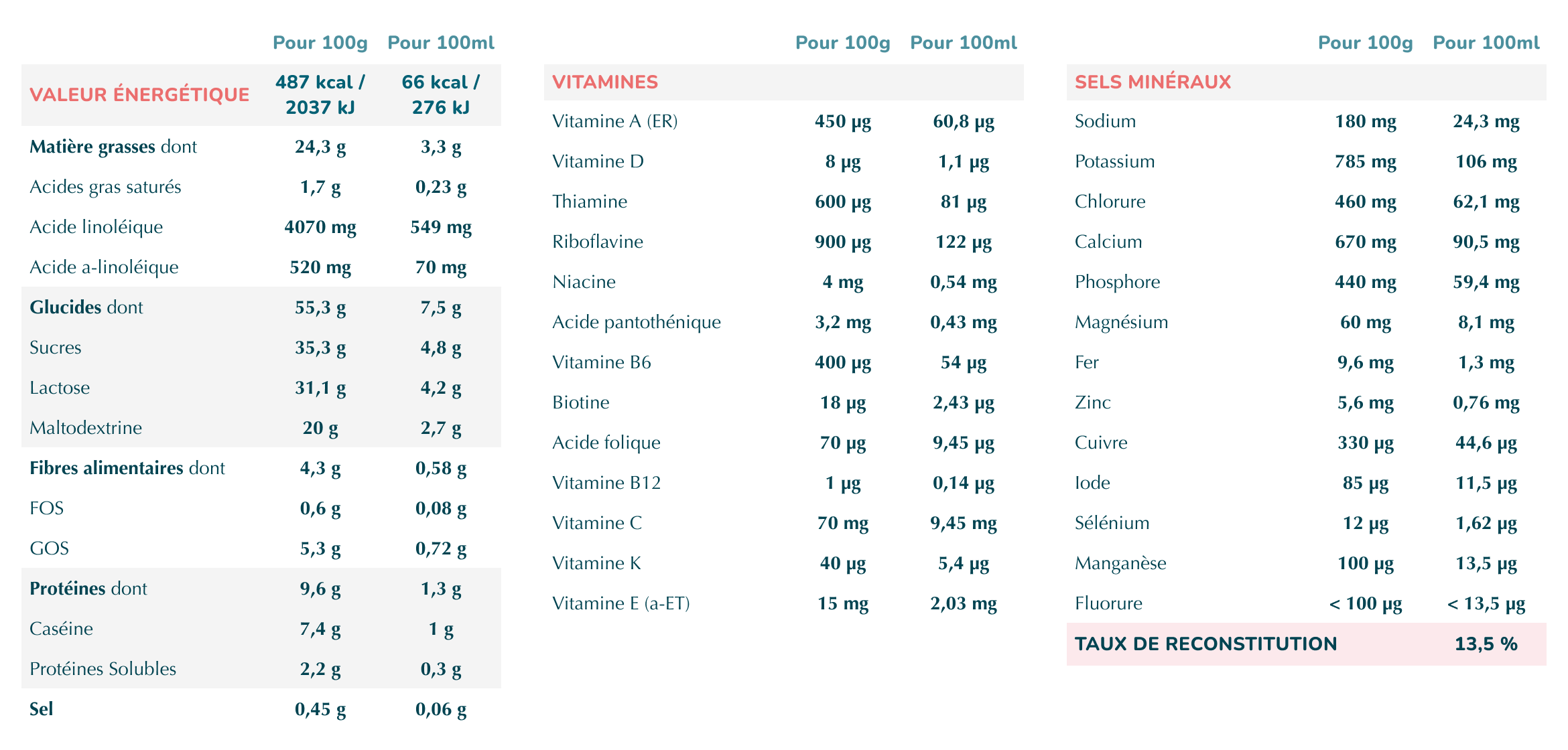 |  | Pour 100g | Pour 100ml |
|---|---|---|
| VALEUR ÉNERGÉTIQUE | 487 kcal / 2037 kJ | 66 kcal / 276 kJ |
| Matière grasses dont | 24,3 g | 3,3 g |
| Acides gras saturés | 1,7 g | 0,23 g |
| Acide linoléique | 4070 mg | 549 mg |
| Acide a-linoléique | 520 mg | 70 mg |
| Glucides dont | 55,3 g | 7,5 g |
| Sucres | 35,3 g | 4,8 g |
| Lactose | 31,1 g | 4,2 g |
| Maltodextrine | 20 g | 2,7 g |
| Fibres alimentaires dont | 4,3 g | 0,58 g |
| FOS | 0,6 g | 0,08 g |
| GOS | 5,3 g | 0,72 g |
| Protéines dont | 9,6 g | 1,3 g |
| Caséine | 7,4 g | 1 g |
| Protéines Solubles | 2,2 g | 0,3 g |
| Sel | 0,45 g | 0,06 g |

|  | Pour 100g | Pour 100ml |
|---|---|---|
| VITAMINES |  |  |
| Vitamine A (ER) | 450 µg | 60,8 µg |
| Vitamine D | 8 µg | 1,1 µg |
| Thiamine | 600 µg | 81 µg |
| Riboflavine | 900 µg | 122 µg |
| Niacine | 4 mg | 0,54 mg |
| Acide pantothénique | 3,2 mg | 0,43 mg |
| Vitamine B6 | 400 µg | 54 µg |
| Biotine | 18 µg | 2,43 µg |
| Acide folique | 70 µg | 9,45 µg |
| Vitamine B12 | 1 µg | 0,14 µg |
| Vitamine C | 70 mg | 9,45 mg |
| Vitamine K | 40 µg | 5,4 µg |
| Vitamine E (a-ET) | 15 mg | 2,03 mg |

|  | Pour 100g | Pour 100ml |
|---|---|---|
| SELS MINÉRAUX |  |  |
| Sodium | 180 mg | 24,3 mg |
| Potassium | 785 mg | 106 mg |
| Chlorure | 460 mg | 62,1 mg |
| Calcium | 670 mg | 90,5 mg |
| Phosphore | 440 mg | 59,4 mg |
| Magnésium | 60 mg | 8,1 mg |
| Fer | 9,6 mg | 1,3 mg |
| Zinc | 5,6 mg | 0,76 mg |
| Cuivre | 330 µg | 44,6 µg |
| Iode | 85 µg | 11,5 µg |
| Sélénium | 12 µg | 1,62 µg |
| Manganèse | 100 µg | 13,5 µg |
| Fluorure | < 100 µg | < 13,5 µg |
| TAUX DE RECONSTITUTION |  | 13,5 % |